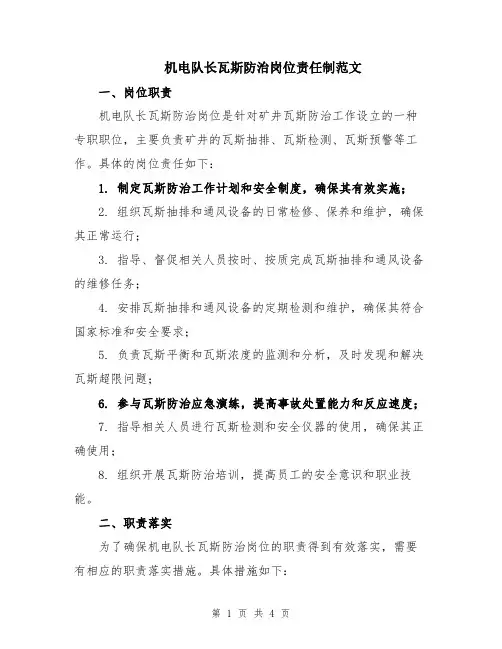 机电队长瓦斯防治岗位责任制范文

一、岗位职责

机电队长瓦斯防治岗位是针对矿井瓦斯防治工作设立的一种专职职位，主要负责矿井的瓦斯抽排、瓦斯检测、瓦斯预警等工作。具体的岗位责任如下：

1. 制定瓦斯防治工作计划和安全制度，确保其有效实施；

2. 组织瓦斯抽排和通风设备的日常检修、保养和维护，确保其正常运行；

3. 指导、督促相关人员按时、按质完成瓦斯抽排和通风设备的维修任务；

4. 安排瓦斯抽排和通风设备的定期检测和维护，确保其符合国家标准和安全要求；

5. 负责瓦斯平衡和瓦斯浓度的监测和分析，及时发现和解决瓦斯超限问题；

6. 参与瓦斯防治应急演练，提高事故处置能力和反应速度；

7. 指导相关人员进行瓦斯检测和安全仪器的使用，确保其正确使用；

8. 组织开展瓦斯防治培训，提高员工的安全意识和职业技能。

二、职责落实

为了确保机电队长瓦斯防治岗位的职责得到有效落实，需要有相应的职责落实措施。具体措施如下：

第 1 页 共 4 页